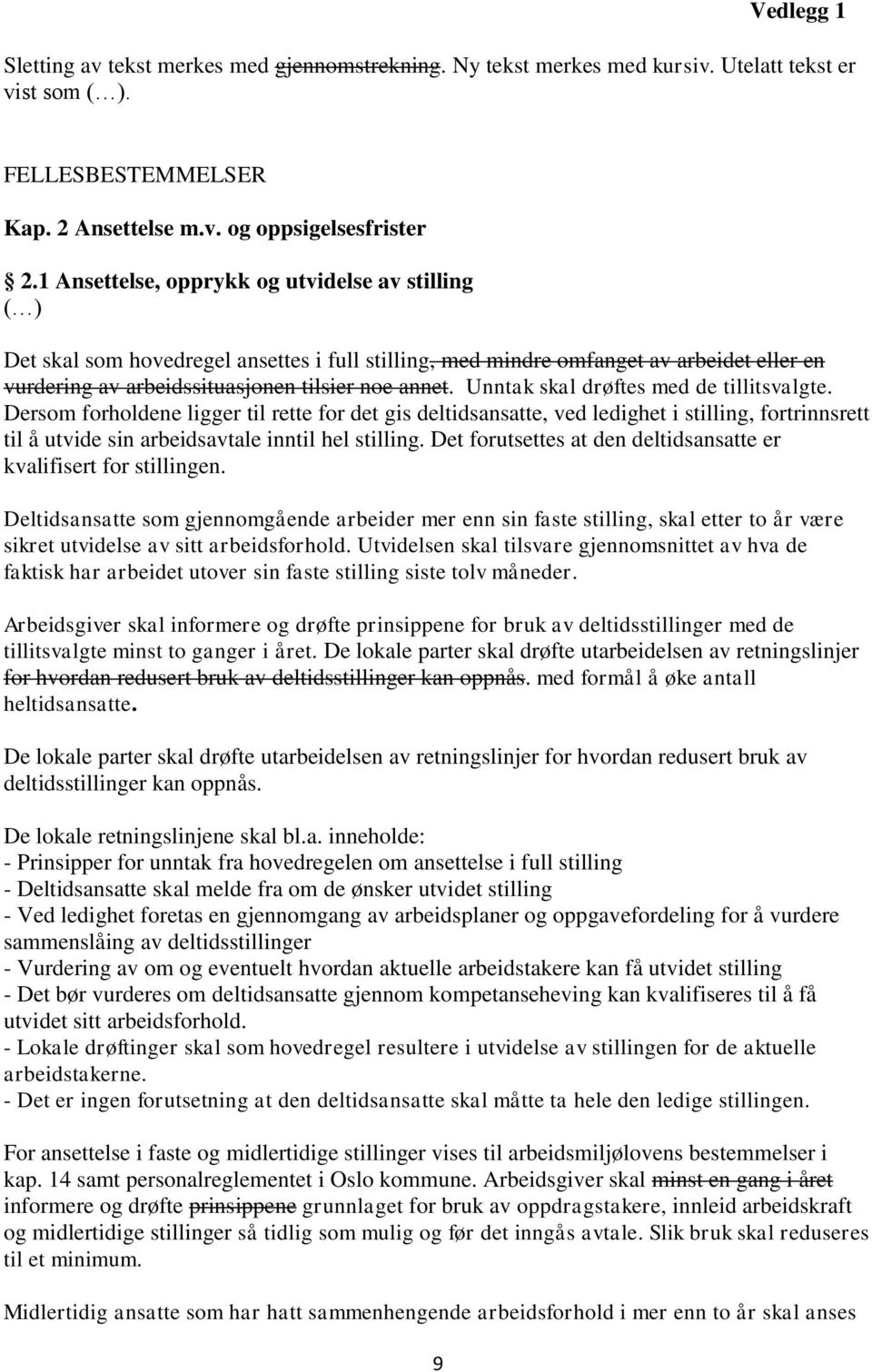 Vedlegg 1

Sletting av tekst merkes med gjennomstrekning. Ny tekst merkes med kursiv. Utelatt tekst er vist som (…).

FELLESBESTEMMELSER

Kap. 2 Ansettelse m.v. og oppsigelsesfrister

§ 2.1 Ansettelse, opprykk og utvidelse av stilling
(…)

Det skal som hovedregel ansettes i full stilling, med mindre omfanget av arbeidet eller en vurdering av arbeidssituasjonen tilsier noe annet. Unntak skal drøftes med de tillitsvalgte. Dersom forholdene ligger til rette for det gis deltidsansatte, ved ledighet i stilling, fortrinnsrett til å utvide sin arbeidsavtale inntil hel stilling. Det forutsettes at den deltidsansatte er kvalifisert for stillingen.

Deltidsansatte som gjennomgående arbeider mer enn sin faste stilling, skal etter to år være sikret utvidelse av sitt arbeidsforhold. Utvidelsen skal tilsvare gjennomsnittet av hva de faktisk har arbeidet utover sin faste stilling siste tolv måneder.

Arbeidsgiver skal informere og drøfte prinsippene for bruk av deltidsstillinger med de tillitsvalgte minst to ganger i året. De lokale parter skal drøfte utarbeidelsen av retningslinjer for hvordan redusert bruk av deltidsstillinger kan oppnås. med formål å øke antall heltidsansatte.

De lokale parter skal drøfte utarbeidelsen av retningslinjer for hvordan redusert bruk av deltidsstillinger kan oppnås.

De lokale retningslinjene skal bl.a. inneholde:
- Prinsipper for unntak fra hovedregelen om ansettelse i full stilling
- Deltidsansatte skal melde fra om de ønsker utvidet stilling
- Ved ledighet foretas en gjennomgang av arbeidsplaner og oppgavefordeling for å vurdere sammenslåing av deltidsstillinger
- Vurdering av om og eventuelt hvordan aktuelle arbeidstakere kan få utvidet stilling
- Det bør vurderes om deltidsansatte gjennom kompetanseheving kan kvalifiseres til å få utvidet sitt arbeidsforhold.
- Lokale drøftinger skal som hovedregel resultere i utvidelse av stillingen for de aktuelle arbeidstakerne.
- Det er ingen forutsetning at den deltidsansatte skal måtte ta hele den ledige stillingen.

For ansettelse i faste og midlertidige stillinger vises til arbeidsmiljølovens bestemmelser i kap. 14 samt personalreglementet i Oslo kommune. Arbeidsgiver skal minst en gang i året informere og drøfte prinsippene grunnlaget for bruk av oppdragstakere, innleid arbeidskraft og midlertidige stillinger så tidlig som mulig og før det inngås avtale. Slik bruk skal reduseres til et minimum.

Midlertidig ansatte som har hatt sammenhengende arbeidsforhold i mer enn to år skal anses

9